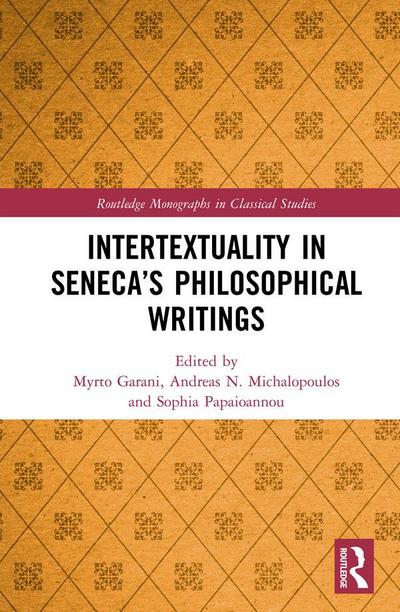 Routledge Monographs in Classical Studies

INTERTEXTUALITY IN SENECA'S PHILOSOPHICAL WRITINGS

Edited by
Myrto Garani, Andreas N. Michalopoulos and Sophia Papaioannou

ROUTLEDGE